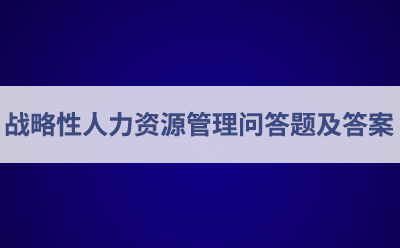 战略性人力资源管理问答题及答案